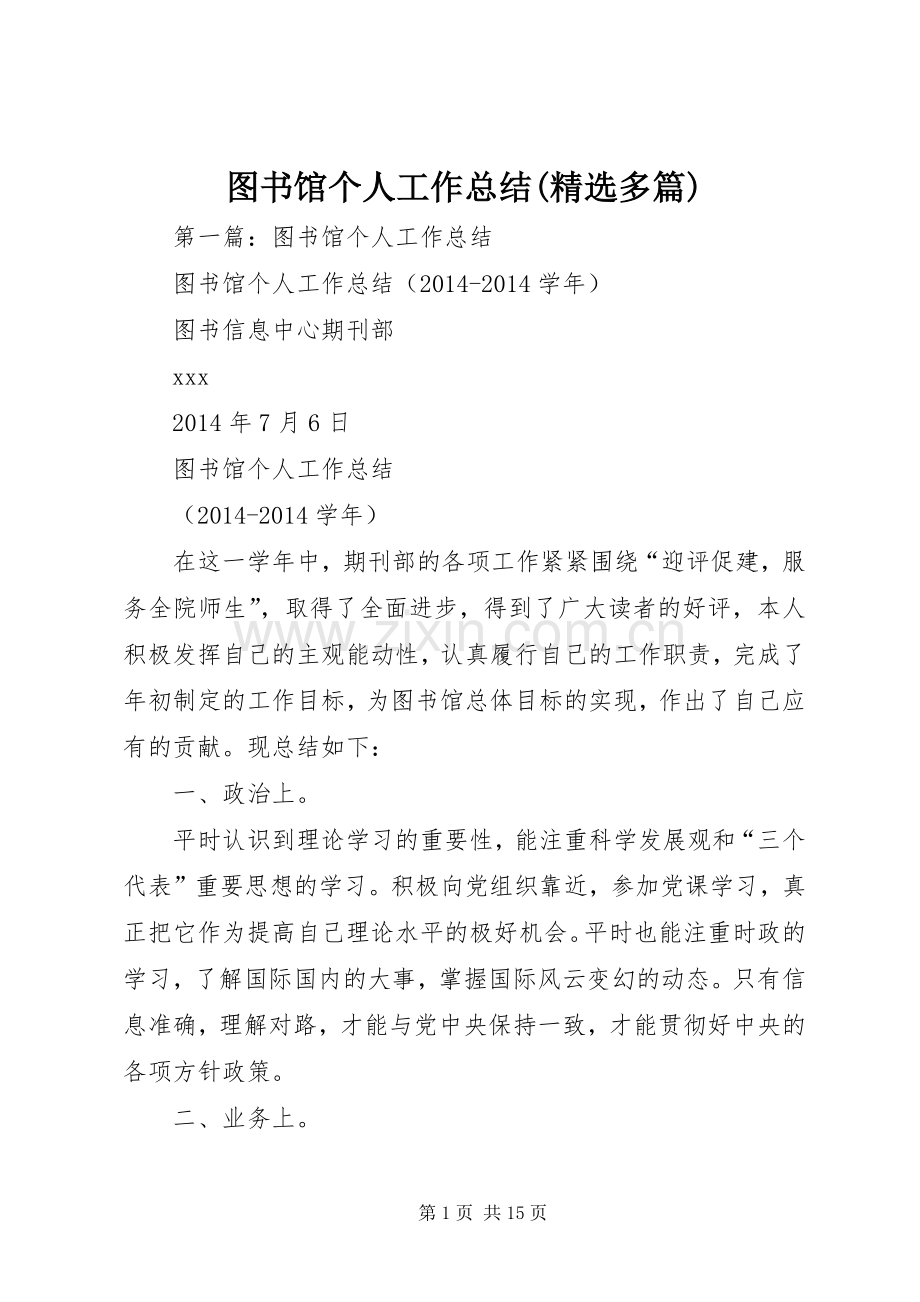 图书馆个人工作总结(精选多篇)

第一篇：图书馆个人工作总结

图书馆个人工作总结（2014-2014学年）

图书信息中心期刊部

xxx

2014年7月6日

图书馆个人工作总结

（2014-2014学年）

在这一学年中，期刊部的各项工作紧紧围绕“迎评促建，服务全院师生”，取得了全面进步，得到了广大读者的好评，本人积极发挥自己的主观能动性，认真履行自己的工作职责，完成了年初制定的工作目标，为图书馆总体目标的实现，作出了自己应有的贡献。现总结如下：

一、政治上。

平时认识到理论学习的重要性，能注重科学发展观和“三个代表”重要思想的学习。积极向党组织靠近，参加党课学习，真正把它作为提高自己理论水平的极好机会。平时也能注重时政的学习，了解国际国内的大事，掌握国际风云变幻的动态。只有信息准确，理解对路，才能与党中央保持一致，才能贯彻好中央的各项方针政策。

二、业务上。

第1页 共15页

www.zixin.com.cn